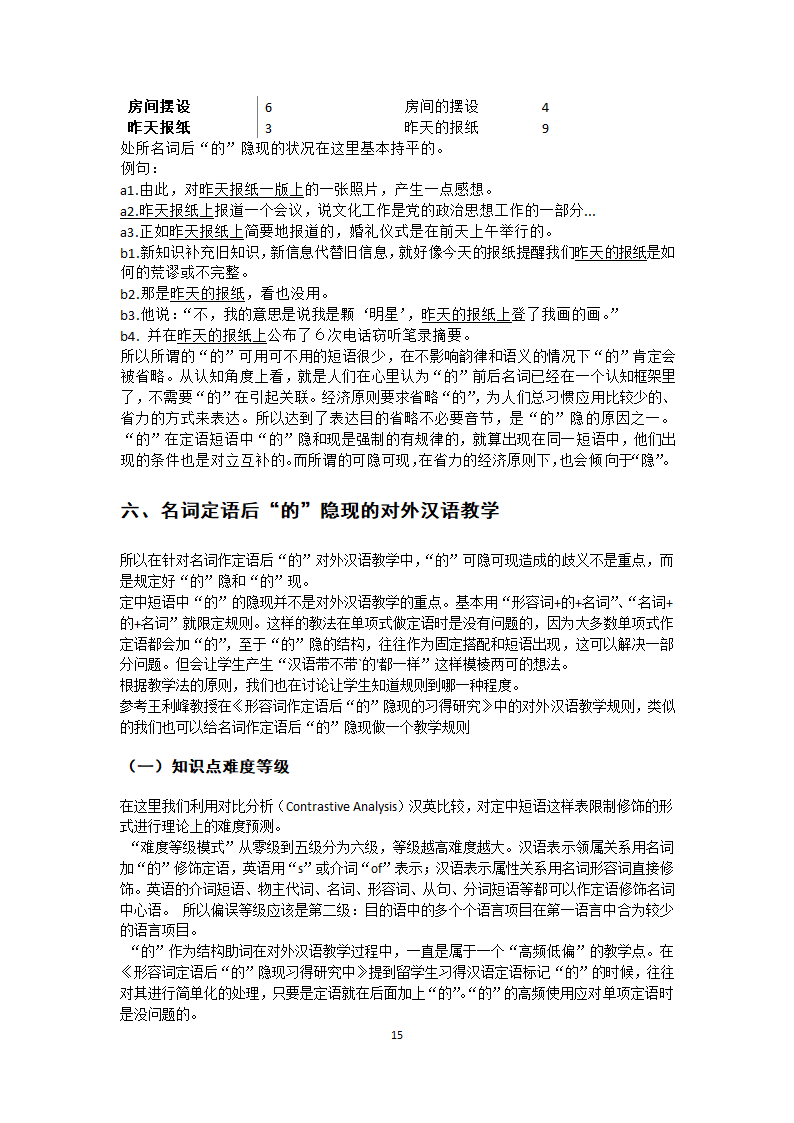 | 房间摆设 | 6 | 房间的摆设 | 4 |
|---|---|---|---|
| 昨天报纸 | 3 | 昨天的报纸 | 9 |

处所名词后“的”隐现的状况在这里基本持平的。
例句：
a1.由此，对昨天报纸一版上的一张照片，产生一点感想。
a2.昨天报纸上报道一个会议，说文化工作是党的政治思想工作的一部分...
a3.正如昨天报纸上简要地报道的，婚礼仪式是在前天上午举行的。
b1.新知识补充旧知识，新信息代替旧信息，就好像今天的报纸提醒我们昨天的报纸是如何的荒谬或不完整。
b2.那是昨天的报纸，看也没用。
b3.他说：“不，我的意思是说我是颗‘明星’，昨天的报纸上登了我画的画。”
b4. 并在昨天的报纸上公布了６次电话窃听笔录摘要。
所以所谓的“的”可用可不用的短语很少，在不影响韵律和语义的情况下“的”肯定会被省略。从认知角度上看，就是人们在心里认为“的”前后名词已经在一个认知框架里了，不需要“的”在引起关联。经济原则要求省略“的”，为人们总习惯应用比较少的、省力的方式来表达。所以达到了表达目的省略不必要音节，是“的”隐的原因之一。“的”在定语短语中“的”隐和现是强制的有规律的，就算出现在同一短语中，他们出现的条件也是对立互补的。而所谓的可隐可现，在省力的经济原则下，也会倾向于“隐”。

六、名词定语后“的”隐现的对外汉语教学

所以在针对名词作定语后“的”对外汉语教学中，“的”可隐可现造成的歧义不是重点，而是规定好“的”隐和“的”现。
定中短语中“的”的隐现并不是对外汉语教学的重点。基本用“形容词+的+名词”、“名词+的+名词”就限定规则。这样的教法在单项式做定语时是没有问题的，因为大多数单项式作定语都会加“的”，至于“的”隐的结构，往往作为固定搭配和短语出现，这可以解决一部分问题。但会让学生产生“汉语带不带‘的’都一样”这样模棱两可的想法。
根据教学法的原则，我们也在讨论让学生知道规则到哪一种程度。
参考王利峰教授在《形容词作定语后“的”隐现的习得研究》中的对外汉语教学规则，类似的我们也可以给名词作定语后“的”隐现做一个教学规则

（一）知识点难度等级

在这里我们利用对比分析（Contrastive Analysis）汉英比较，对定中短语这样表限制修饰的形式进行理论上的难度预测。
“难度等级模式”从零级到五级分为六级，等级越高难度越大。汉语表示领属关系用名词加“的”修饰定语，英语用“s”或介词“of”表示；汉语表示属性关系用名词形容词直接修饰。英语的介词短语、物主代词、名词、形容词、从句、分词短语等都可以作定语修饰名词中心语。 所以偏误等级应该是第二级：目的语中的多个个语言项目在第一语言中合为较少的语言项目。
“的”作为结构助词在对外汉语教学过程中，一直是属于一个“高频低偏”的教学点。在《形容词定语后“的”隐现习得研究中》提到留学生习得汉语定语标记“的”的时候，往往对其进行简单化的处理，只要是定语就在后面加上“的”。“的”的高频使用应对单项定语时是没问题的。
15